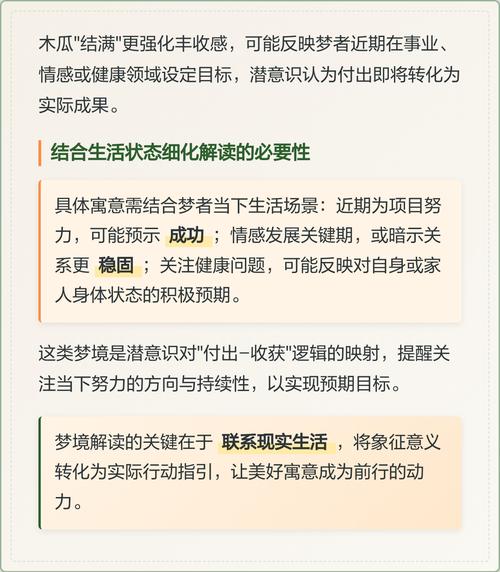 木瓜"结满"更强化丰收感，可能反映梦者近期在事业、情感或健康领域设定目标，潜意识认为付出即将转化为实际成果。

结合生活状态细化解读的必要性

具体寓意需结合梦者当下生活场景：近期为项目努力，可能预示 成功 ；情感发展关键期，或暗示关系更 稳固 ；关注健康问题，可能反映对自身或家人身体状态的积极预期。

这类梦境是潜意识对"付出-收获"逻辑的映射，提醒关注当下努力的方向与持续性，以实现预期目标。

梦境解读的关键在于 联系现实生活 ，将象征意义转化为实际行动指引，让美好寓意成为前行的动力。